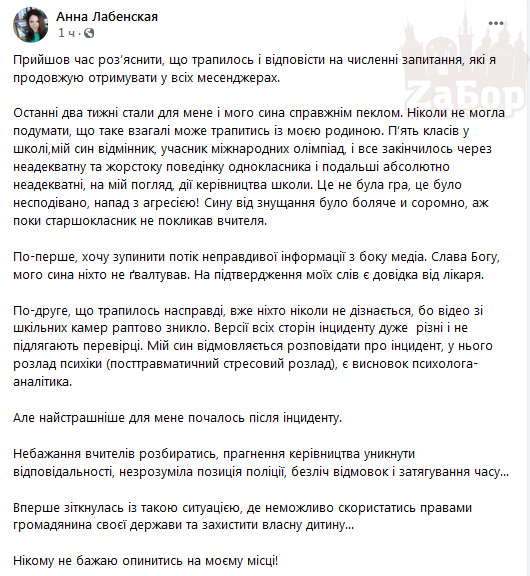 Анна Лабенская
1 ч ·

ZaБор

Прийшов час роз'яснити, що трапилось і відповісти на численні запитання, які я продовжую отримувати у всіх месенджерах.

Останні два тижні стали для мене і мого сина справжнім пеклом. Ніколи не могла подумати, що таке взагалі може трапитись із моєю родиною. П'ять класів у школі,мій син відмінник, учасник міжнародних олімпіад, і все закінчилось через неадекватну та жорстоку поведінку однокласника і подальші абсолютно неадекватні, на мій погляд, дії керівництва школи. Це не була гра, це було несподівано, напад з агресією! Сину від знущання було боляче и соромно, аж поки старшокласник не покликав вчителя.

По-перше, хочу зупинити потік неправдивої інформації з боку медіа. Слава Богу, мого сина ніхто не ґвалтував. На підтвердження моїх слів є довідка від лікаря.

По-друге, що трапилось насправді, вже ніхто ніколи не дізнається, бо відео зі шкільних камер раптово зникло. Версії всіх сторін інциденту дуже різні і не підлягають перевірці. Мій син відмовляється розповідати про інцидент, у нього розлад психіки (посттравматичний стресовий розлад), є висновок психолога-аналітика.

Але найстрашніше для мене почалось після інциденту.

Небажання вчителів розбиратись, прагнення керівництва уникнути відповідальності, незрозуміла позиція поліції, безліч відмовок і затягування часу...

Вперше зіткнулась із такою ситуацією, де неможливо скористатись правами громадянина своєї держави та захистити власну дитину...

Нікому не бажаю опинитись на моєму місці!